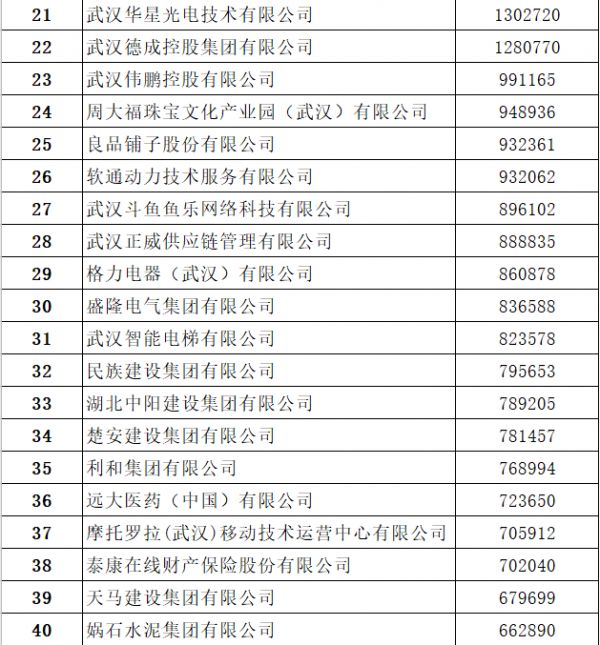 | 21 | 武汉华星光电技术有限公司 | 1302720 |
|---|---|---|
| 22 | 武汉德成控股集团有限公司 | 1280770 |
| 23 | 武汉伟鹏控股有限公司 | 991165 |
| 24 | 周大福珠宝文化产业园（武汉）有限公司 | 948936 |
| 25 | 良品铺子股份有限公司 | 932361 |
| 26 | 软通动力技术服务有限公司 | 932062 |
| 27 | 武汉斗鱼鱼乐网络科技有限公司 | 896102 |
| 28 | 武汉正威供应链管理有限公司 | 888835 |
| 29 | 格力电器（武汉）有限公司 | 860878 |
| 30 | 盛隆电气集团有限公司 | 836588 |
| 31 | 武汉智能电梯有限公司 | 823578 |
| 32 | 民族建设集团有限公司 | 795653 |
| 33 | 湖北中阳建设集团有限公司 | 789205 |
| 34 | 楚安建设集团有限公司 | 781457 |
| 35 | 利和集团有限公司 | 768994 |
| 36 | 远大医药（中国）有限公司 | 723650 |
| 37 | 摩托罗拉(武汉)移动技术运营中心有限公司 | 705912 |
| 38 | 泰康在线财产保险股份有限公司 | 702040 |
| 39 | 天马建设集团有限公司 | 679699 |
| 40 | 娲石水泥集团有限公司 | 662890 |